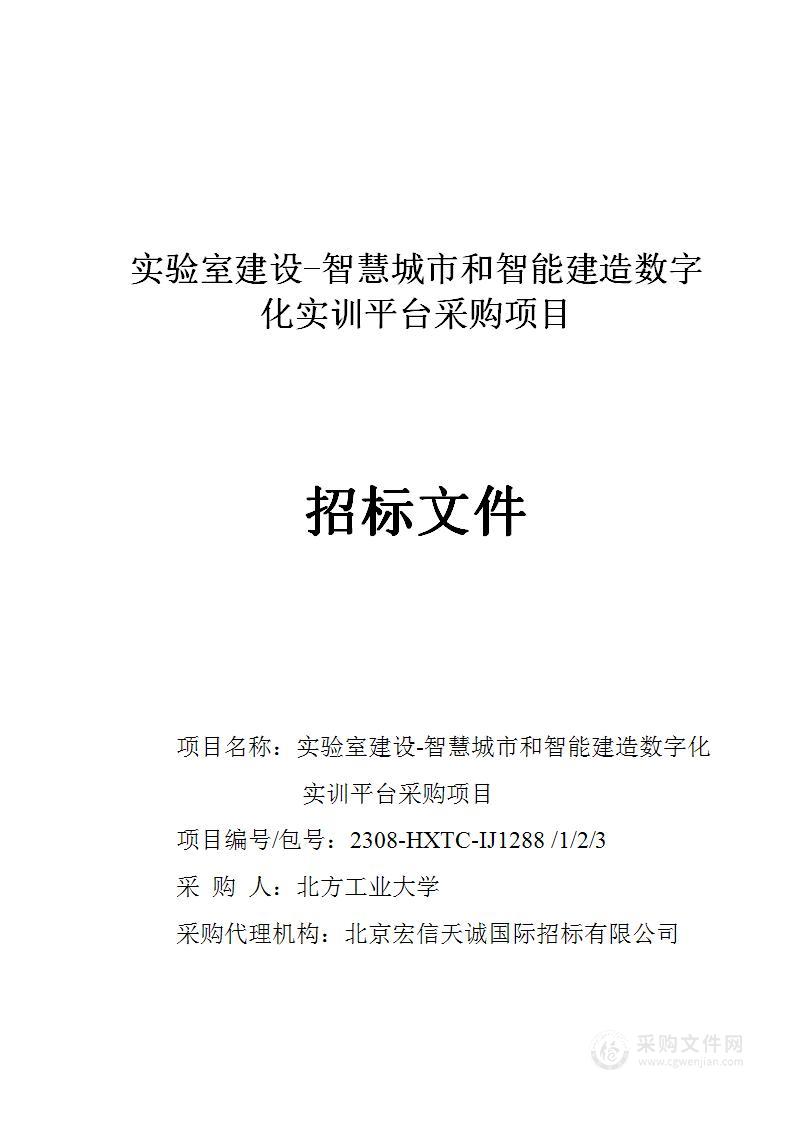 实验室建设-智慧城市和智能建造数字化实训平台采购项目

招标文件

项目名称：实验室建设-智慧城市和智能建造数字化实训平台采购项目

项目编号/包号：2308-HXTC-IJ1288 /1/2/3

采 购 人：北方工业大学

采购代理机构：北京宏信天诚国际招标有限公司

采购文件网
www.cgwenjian.com